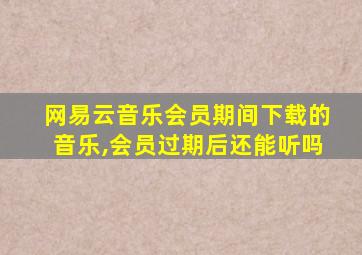 网易云音乐会员期间下载的音乐,会员过期后还能听吗